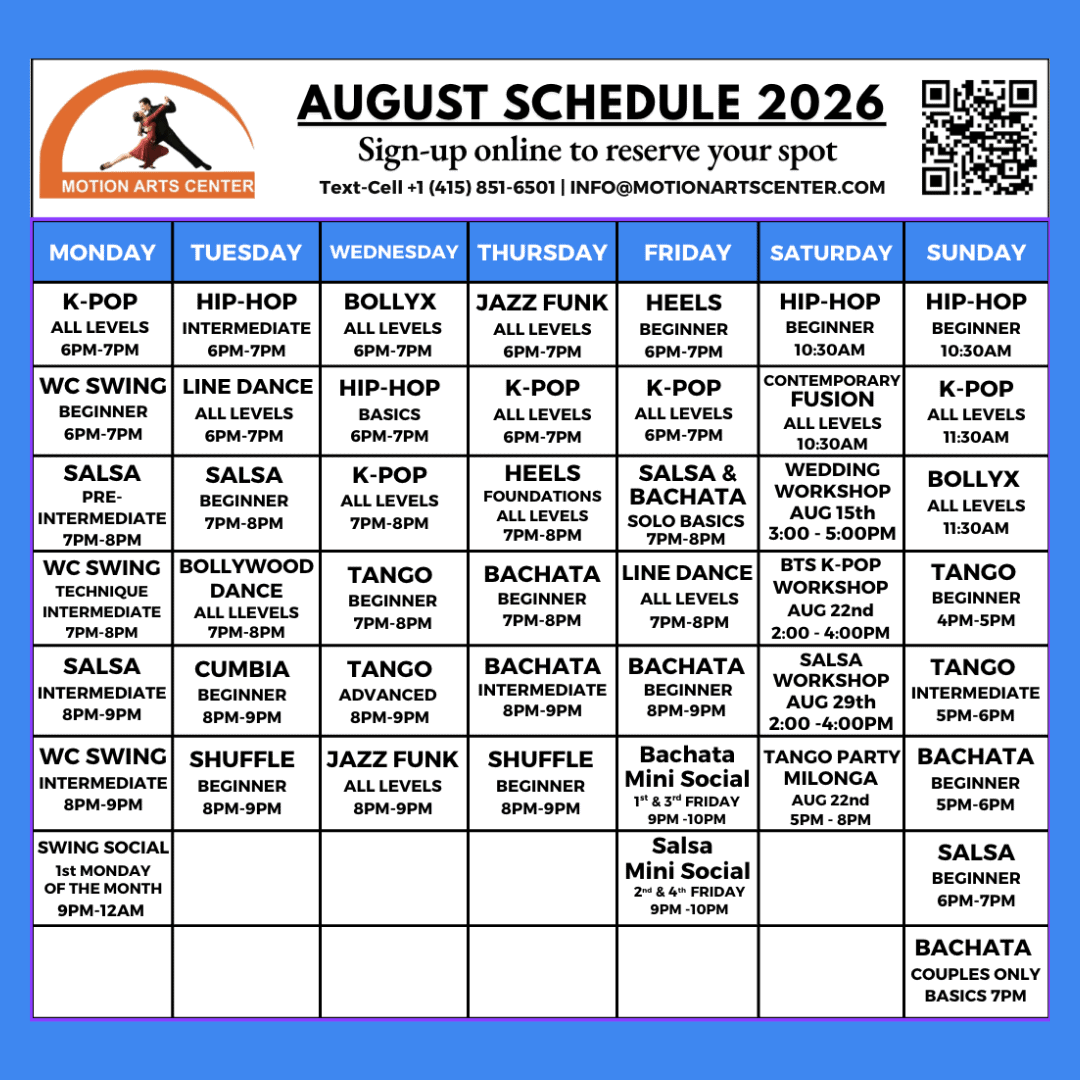 MOTION ARTS CENTER

AUGUST SCHEDULE 2026

Sign-up online to reserve your spot

Text-Cell +1 (415) 851-6501 | INFO@MOTIONARTSCENTER.COM

| MONDAY | TUESDAY | WEDNESDAY | THURSDAY | FRIDAY | SATURDAY | SUNDAY |
|---|---|---|---|---|---|---|
| K-POP ALL LEVELS 6PM-7PM | HIP-HOP INTERMEDIATE 6PM-7PM | BOLLYX ALL LEVELS 6PM-7PM | JAZZ FUNK ALL LEVELS 6PM-7PM | HEELS BEGINNER 6PM-7PM | HIP-HOP BEGINNER 10:30AM | HIP-HOP BEGINNER 10:30AM |
| WC SWING BEGINNER 6PM-7PM | LINE DANCE ALL LEVELS 6PM-7PM | HIP-HOP BASICS 6PM-7PM | K-POP ALL LEVELS 6PM-7PM | K-POP ALL LEVELS 6PM-7PM | CONTEMPORARY FUSION ALL LEVELS 10:30AM | K-POP ALL LEVELS 11:30AM |
| SALSA PRE-INTERMEDIATE 7PM-8PM | SALSA BEGINNER 7PM-8PM | K-POP ALL LEVELS 7PM-8PM | HEELS FOUNDATIONS ALL LEVELS 7PM-8PM | SALSA & BACHATA SOLO BASICS 7PM-8PM | WEDDING WORKSHOP AUG 15th 3:00 - 5:00PM | BOLLYX ALL LEVELS 11:30AM |
| WC SWING TECHNIQUE INTERMEDIATE 7PM-8PM | BOLLYWOOD DANCE ALL LLEVELS 7PM-8PM | TANGO BEGINNER 7PM-8PM | BACHATA BEGINNER 7PM-8PM | LINE DANCE ALL LEVELS 7PM-8PM | BTS K-POP WORKSHOP AUG 22nd 2:00 - 4:00PM | TANGO BEGINNER 4PM-5PM |
| SALSA INTERMEDIATE 8PM-9PM | CUMBIA BEGINNER 8PM-9PM | TANGO ADVANCED 8PM-9PM | BACHATA INTERMEDIATE 8PM-9PM | BACHATA BEGINNER 8PM-9PM | SALSA WORKSHOP AUG 29th 2:00 -4:00PM | TANGO INTERMEDIATE 5PM-6PM |
| WC SWING INTERMEDIATE 8PM-9PM | SHUFFLE BEGINNER 8PM-9PM | JAZZ FUNK ALL LEVELS 8PM-9PM | SHUFFLE BEGINNER 8PM-9PM | Bachata Mini Social $1^{st}$ & $3^{rd}$ FRIDAY 9PM -10PM | TANGO PARTY MILONGA AUG 22nd 5PM - 8PM | BACHATA BEGINNER 5PM-6PM |
| SWING SOCIAL 1st MONDAY OF THE MONTH 9PM-12AM | | | | Salsa Mini Social $2^{nd}$ & $4^{th}$ FRIDAY 9PM -10PM | | SALSA BEGINNER 6PM-7PM |
| | | | | | | BACHATA COUPLES ONLY BASICS 7PM |